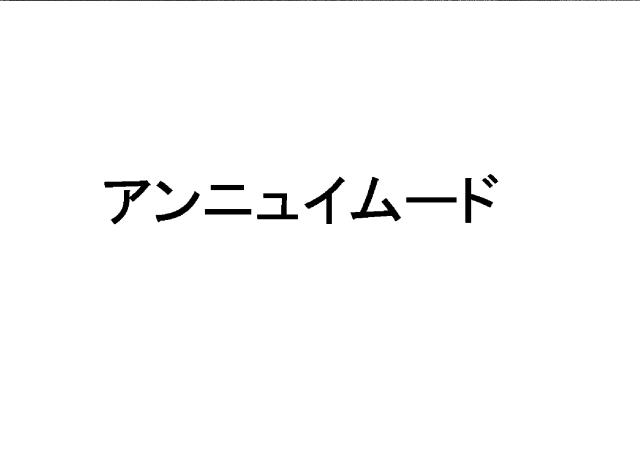 アンニュイムード